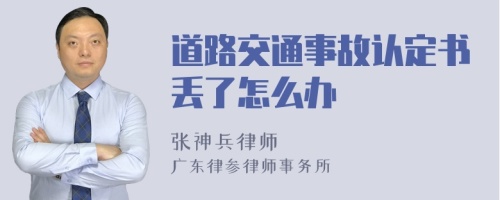 道路交通事故认定书丢了怎么办

张神兵律师
广东律参律师事务所